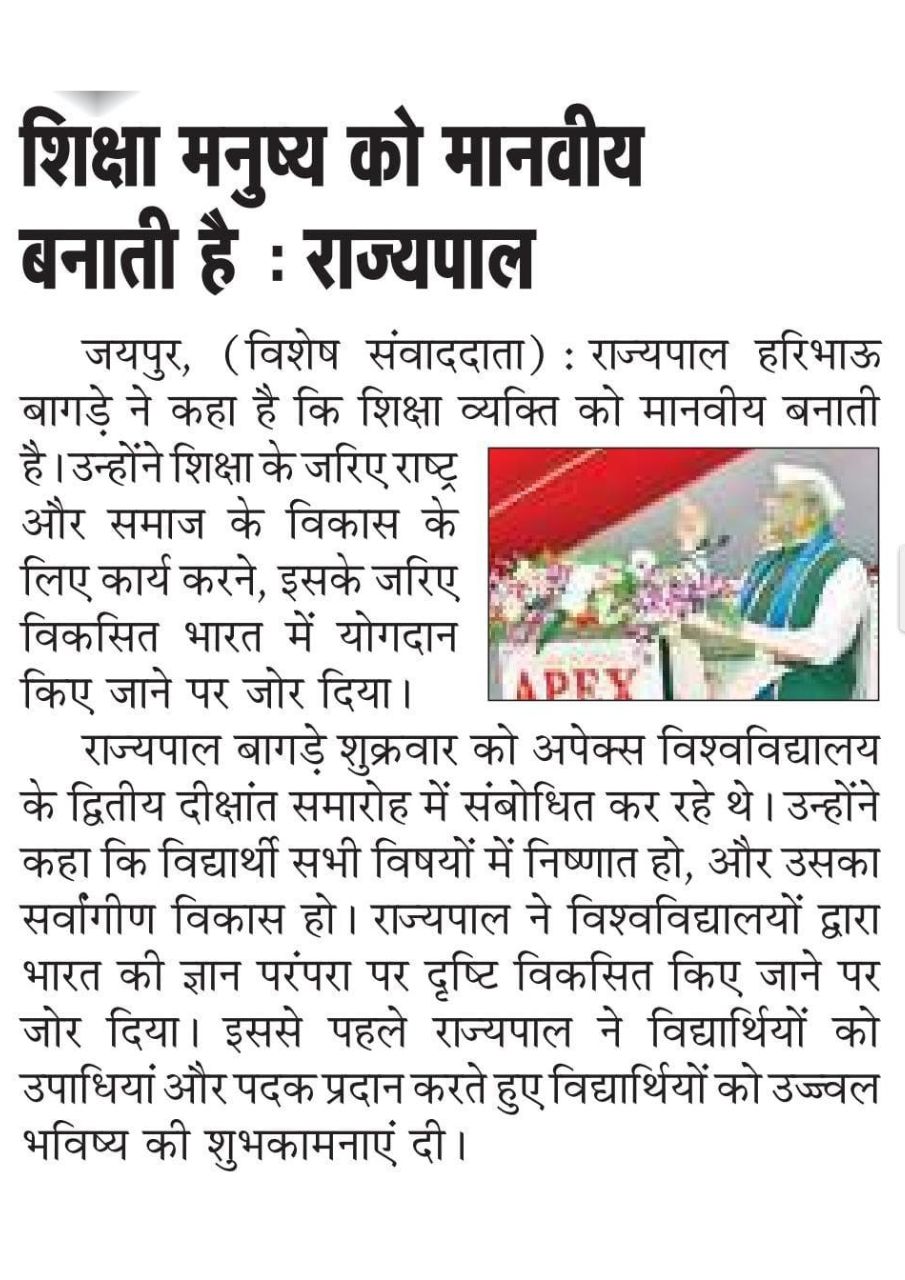 शिक्षा मनुष्य को मानवीय बनाती है : राज्यपाल

जयपुर, (विशेष संवाददाता) : राज्यपाल हरिभाऊ बागड़े ने कहा है कि शिक्षा व्यक्ति को मानवीय बनाती है। उन्होंने शिक्षा के जरिए राष्ट्र और समाज के विकास के लिए कार्य करने, इसके जरिए विकसित भारत में योगदान किए जाने पर जोर दिया।

APEX

राज्यपाल बागड़े शुक्रवार को अपेक्स विश्वविद्यालय के द्वितीय दीक्षांत समारोह में संबोधित कर रहे थे। उन्होंने कहा कि विद्यार्थी सभी विषयों में निष्णात हो, और उसका सर्वांगीण विकास हो। राज्यपाल ने विश्वविद्यालयों द्वारा भारत की ज्ञान परंपरा पर दृष्टि विकसित किए जाने पर जोर दिया। इससे पहले राज्यपाल ने विद्यार्थियों को उपाधियां और पदक प्रदान करते हुए विद्यार्थियों को उज्ज्वल भविष्य की शुभकामनाएं दी।